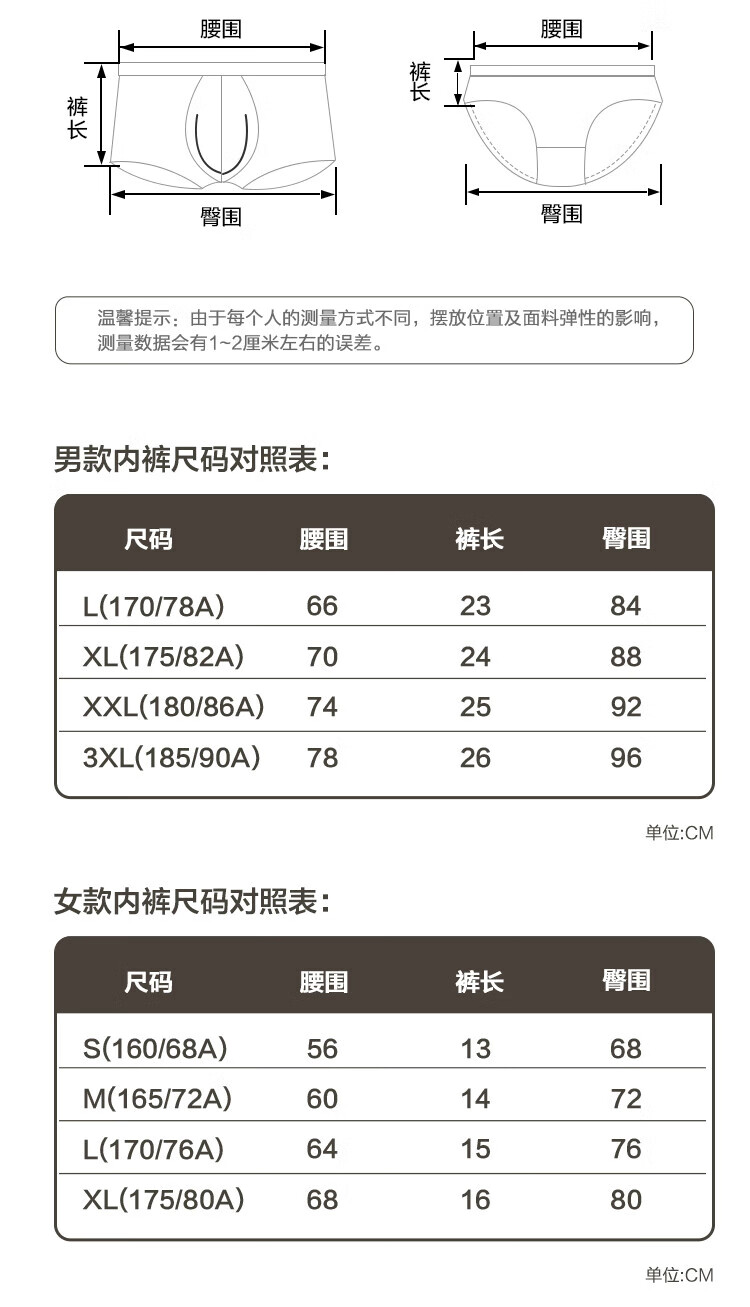 腰围

裤长

臀围

腰围

裤长

臀围

温馨提示：由于每个人的测量方式不同，摆放位置及面料弹性的影响，测量数据会有1~2厘米左右的误差。

男款内裤尺码对照表：

| 尺码 | 腰围 | 裤长 | 臀围 |
|---|---|---|---|
| L(170/78A) | 66 | 23 | 84 |
| XL(175/82A) | 70 | 24 | 88 |
| XXL(180/86A) | 74 | 25 | 92 |
| 3XL(185/90A) | 78 | 26 | 96 |

单位:CM

女款内裤尺码对照表：

| 尺码 | 腰围 | 裤长 | 臀围 |
|---|---|---|---|
| S(160/68A) | 56 | 13 | 68 |
| M(165/72A) | 60 | 14 | 72 |
| L(170/76A) | 64 | 15 | 76 |
| XL(175/80A) | 68 | 16 | 80 |

单位:CM